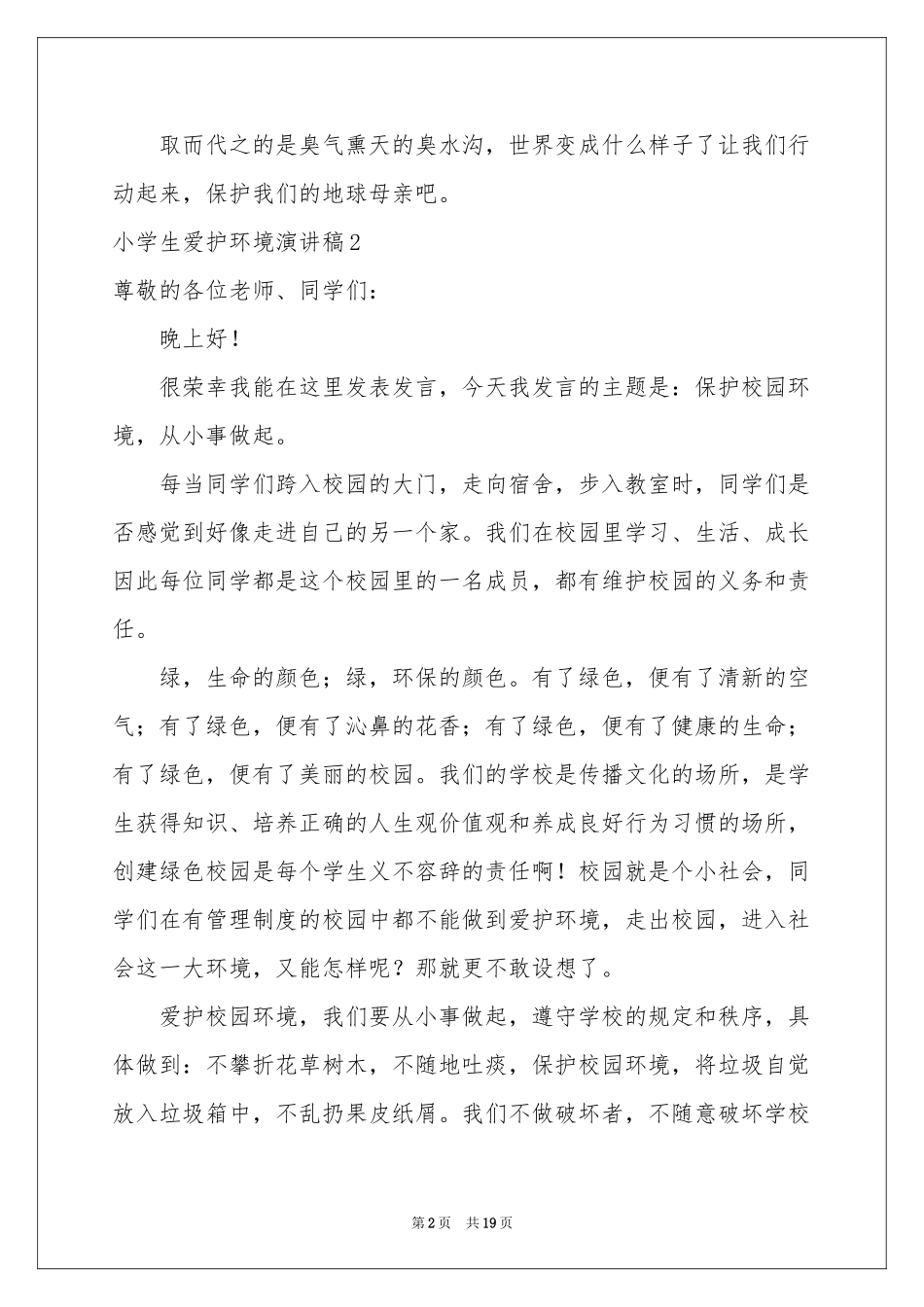 取而代之的是臭气熏天的臭水沟，世界变成什么样子了让我们行动起来，保护我们的地球母亲吧。

小学生爱护环境演讲稿2

尊敬的各位老师、同学们：

晚上好！

很荣幸我能在这里发表发言，今天我发言的主题是：保护校园环境，从小事做起。

每当同学们跨入校园的大门，走向宿舍，步入教室时，同学们是否感觉到好像走进自己的另一个家。我们在校园里学习、生活、成长因此每位同学都是这个校园里的一名成员，都有维护校园的义务和责任。

绿，生命的颜色；绿，环保的颜色。有了绿色，便有了清新的空气；有了绿色，便有了沁鼻的花香；有了绿色，便有了健康的生命；有了绿色，便有了美丽的校园。我们的学校是传播文化的场所，是学生获得知识、培养正确的人生观价值观和养成良好行为习惯的场所，创建绿色校园是每个学生义不容辞的责任啊！校园就是个小社会，同学们在有管理制度的校园中都不能做到爱护环境，走出校园，进入社会这一大环境，又能怎样呢？那就更不敢设想了。

爱护校园环境，我们要从小事做起，遵守学校的规定和秩序，具体做到：不攀折花草树木，不随地吐痰，保护校园环境，将垃圾自觉放入垃圾箱中，不乱扔果皮纸屑。我们不做破坏者，不随意破坏学校

第2页 共19页